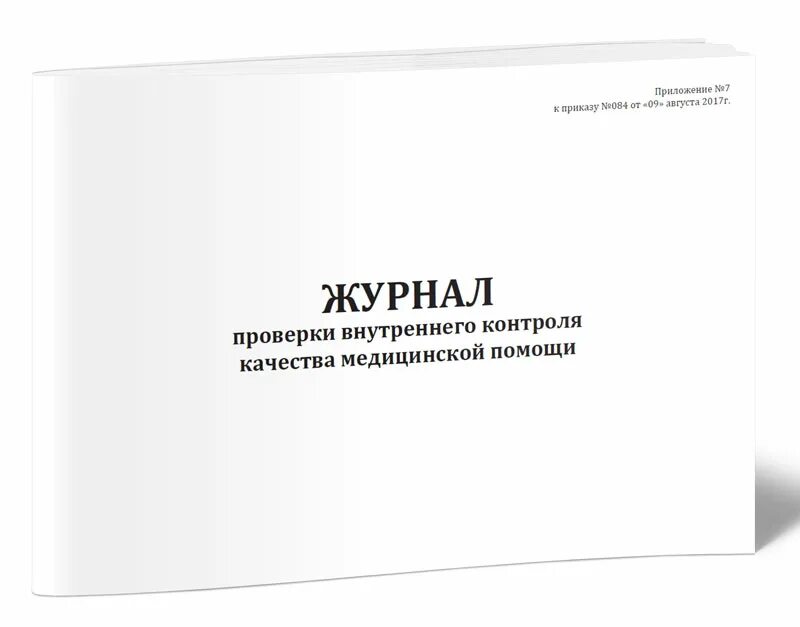 Приложение №7
к приказу №084 от «09» августа 2017г.

ЖУРНАЛ
проверки внутреннего контроля
качества медицинской помощи